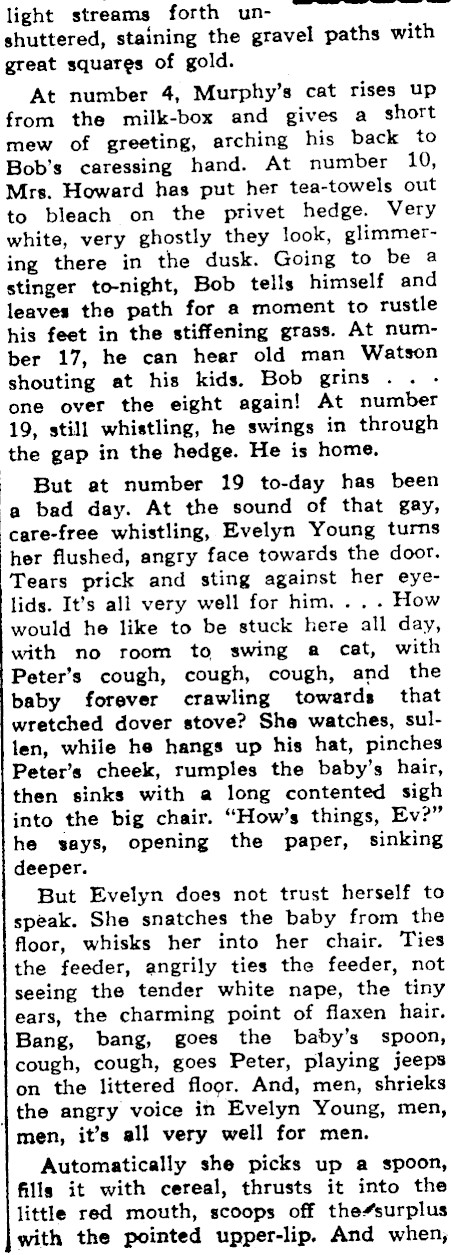 light streams forth unshuttered, staining the gravel paths with great squares of gold.

At number 4, Murphy's cat rises up from the milk-box and gives a short mew of greeting, arching his back to Bob's caressing hand. At number 10, Mrs. Howard has put her tea-towels out to bleach on the privet hedge. Very white, very ghostly they look, glimmering there in the dusk. Going to be a stinger to-night, Bob tells himself and leaves the path for a moment to rustle his feet in the stiffening grass. At number 17, he can hear old man Watson shouting at his kids. Bob grins . . . one over the eight again! At number 19, still whistling, he swings in through the gap in the hedge. He is home.

But at number 19 to-day has been a bad day. At the sound of that gay, care-free whistling, Evelyn Young turns her flushed, angry face towards the door. Tears prick and sting against her eyelids. It's all very well for him. . . . How would he like to be stuck here all day, with no room to swing a cat, with Peter's cough, cough, cough, and the baby forever crawling towards that wretched dover stove? She watches, sullen, while he hangs up his hat, pinches Peter's cheek, rumples the baby's hair, then sinks with a long contented sigh into the big chair. "How's things, Ev?" he says, opening the paper, sinking deeper.

But Evelyn does not trust herself to speak. She snatches the baby from the floor, whisks her into her chair. Ties the feeder, angrily ties the feeder, not seeing the tender white nape, the tiny ears, the charming point of flaxen hair. Bang, bang, goes the baby's spoon, cough, cough, goes Peter, playing jeeps on the littered floor. And, men, shrieks the angry voice in Evelyn Young, men, men, it's all very well for men.

Automatically she picks up a spoon, fills it with cereal, thrusts it into the little red mouth, scoops off the surplus with the pointed upper-lip. And when,